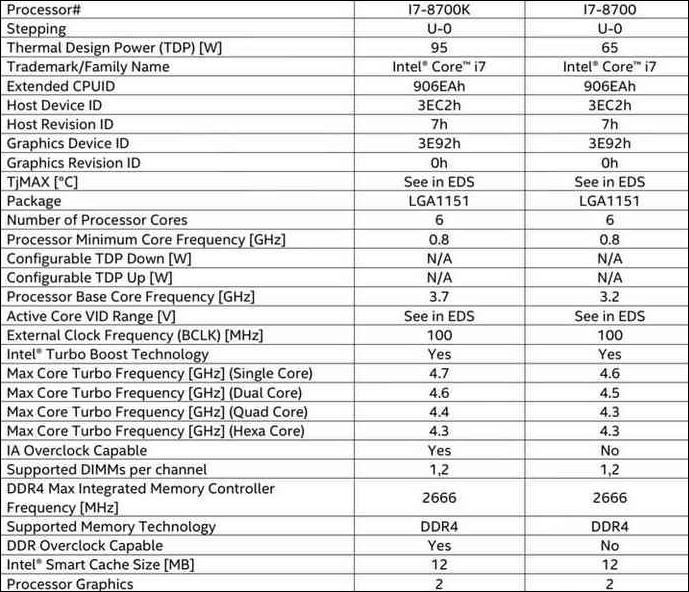 | Processor# | I7-8700K | I7-8700 |
|---|---|---|
| Stepping | U-0 | U-0 |
| Thermal Design Power (TDP) [W] | 95 | 65 |
| Trademark/Family Name | Intel® Core™ i7 | Intel® Core™ i7 |
| Extended CPUID | 906EAh | 906EAh |
| Host Device ID | 3EC2h | 3EC2h |
| Host Revision ID | 7h | 7h |
| Graphics Device ID | 3E92h | 3E92h |
| Graphics Revision ID | 0h | 0h |
| TjMAX [°C] | See in EDS | See in EDS |
| Package | LGA1151 | LGA1151 |
| Number of Processor Cores | 6 | 6 |
| Processor Minimum Core Frequency [GHz] | 0.8 | 0.8 |
| Configurable TDP Down [W] | N/A | N/A |
| Configurable TDP Up [W] | N/A | N/A |
| Processor Base Core Frequency [GHz] | 3.7 | 3.2 |
| Active Core VID Range [V] | See in EDS | See in EDS |
| External Clock Frequency (BCLK) [MHz] | 100 | 100 |
| Intel® Turbo Boost Technology | Yes | Yes |
| Max Core Turbo Frequency [GHz] (Single Core) | 4.7 | 4.6 |
| Max Core Turbo Frequency [GHz] (Dual Core) | 4.6 | 4.5 |
| Max Core Turbo Frequency [GHz] (Quad Core) | 4.4 | 4.3 |
| Max Core Turbo Frequency [GHz] (Hexa Core) | 4.3 | 4.3 |
| IA Overclock Capable | Yes | No |
| Supported DIMMs per channel | 1,2 | 1,2 |
| DDR4 Max Integrated Memory Controller Frequency [MHz] | 2666 | 2666 |
| Supported Memory Technology | DDR4 | DDR4 |
| DDR Overclock Capable | Yes | No |
| Intel® Smart Cache Size [MB] | 12 | 12 |
| Processor Graphics | 2 | 2 |